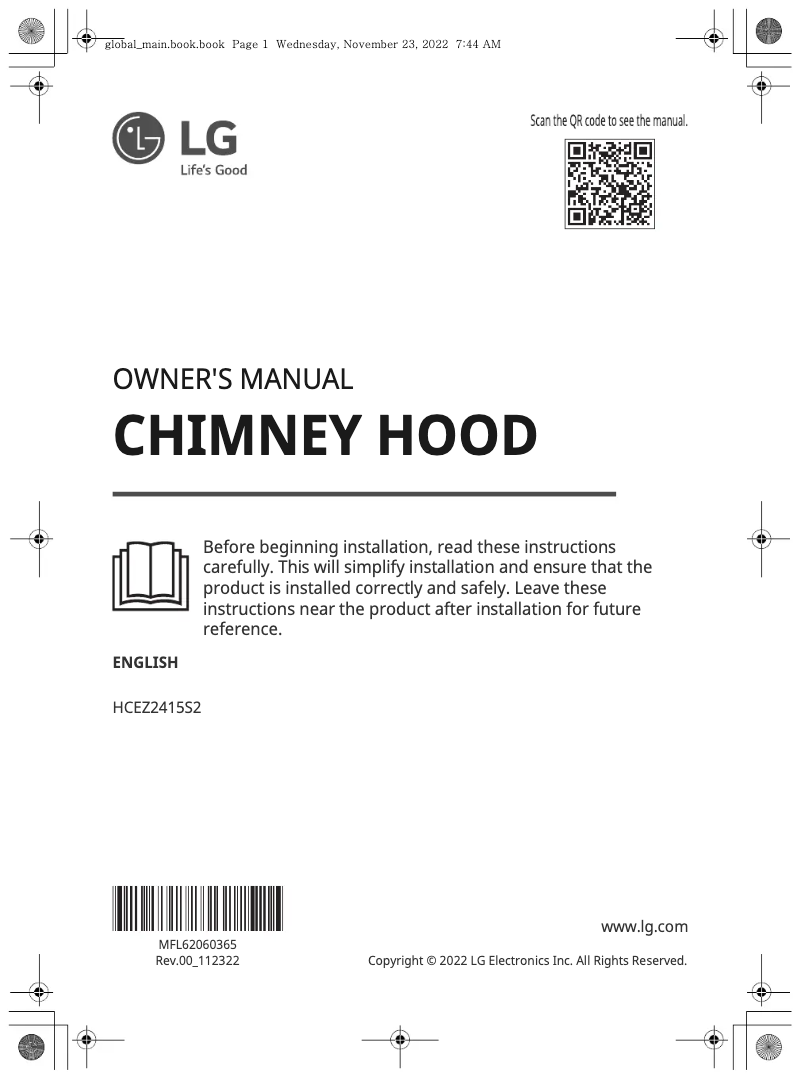 global_main.book.book Page 1 Wednesday, November 23, 2022 7:44 AM

LG
Life's Good

Scan the QR code to see the manual.

OWNER'S MANUAL

CHIMNEY HOOD

Before beginning installation, read these instructions carefully. This will simplify installation and ensure that the product is installed correctly and safely. Leave these instructions near the product after installation for future reference.

ENGLISH

HCEZ2415S2

MFL62060365
Rev.00_112322

www.lg.com

Copyright © 2022 LG Electronics Inc. All Rights Reserved.